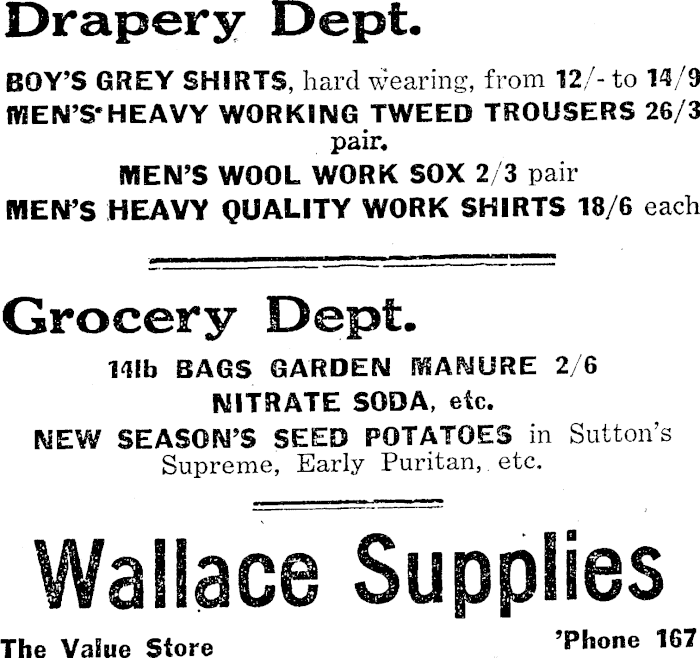 Drapery Dept.

BOY'S GREY SHIRTS, hard wearing, from 12/- to 14/9

MEN'S HEAVY WORKING TWEED TROUSERS 26/3 pair.

MEN'S WOOL WORK SOX 2/3 pair

MEN'S HEAVY QUALITY WORK SHIRTS 18/6 each

Grocery Dept.

14lb BAGS GARDEN MANURE 2/6

NITRATE SODA, etc.

NEW SEASON'S SEED POTATOES in Sutton's Supreme, Early Puritan, etc.

Wallace Supplies

The Value Store

'Phone 167